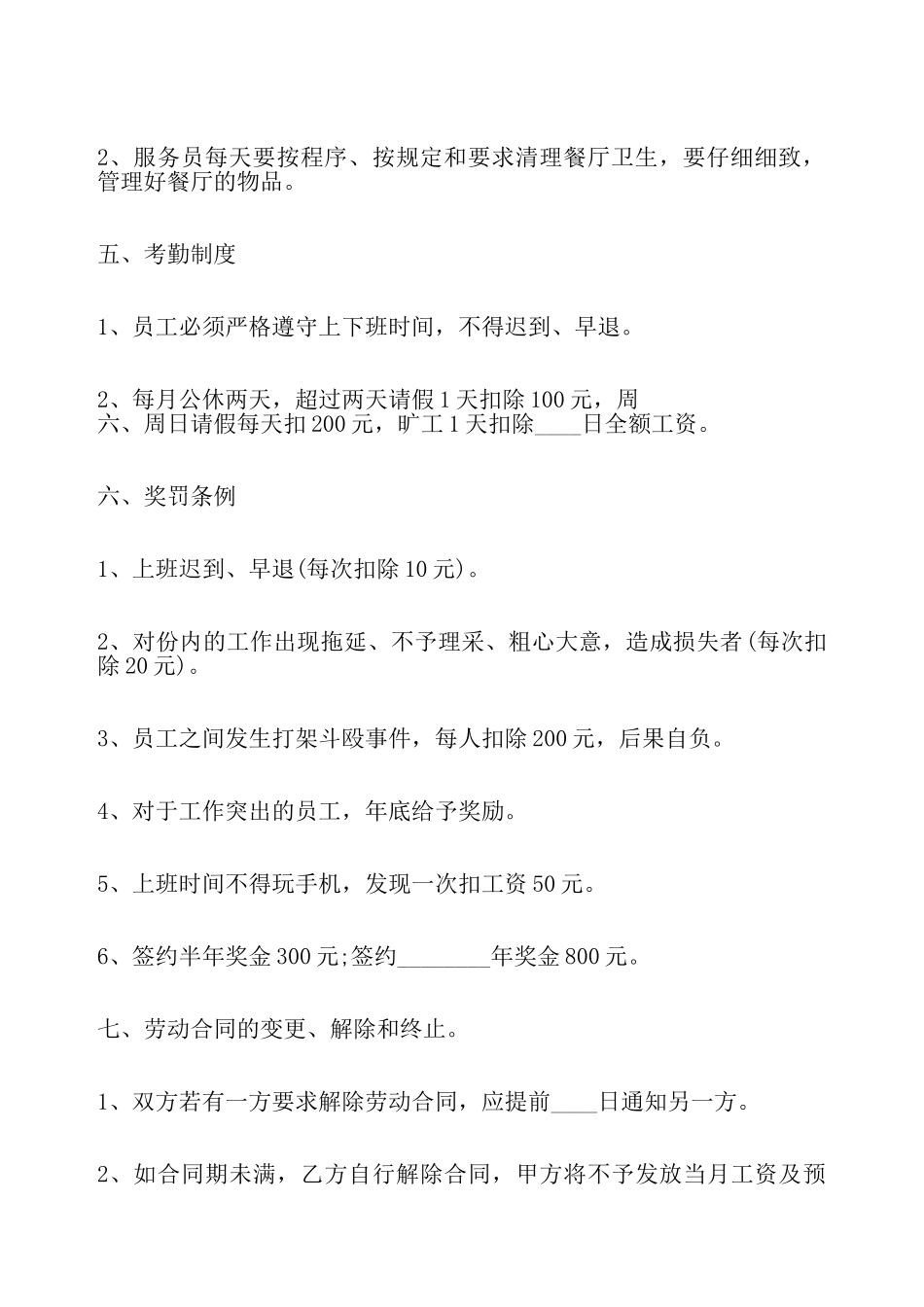 2、服务员每天要按程序、按规定和要求清理餐厅卫生，要仔细细致，管理好餐厅的物品。

五、考勤制度

1、员工必须严格遵守上下班时间，不得迟到、早退。

2、每月公休两天，超过两天请假1天扣除100元，周
六、周日请假每天扣200元，旷工1天扣除____日全额工资。

六、奖罚条例

1、上班迟到、早退(每次扣除10元)。

2、对份内的工作出现拖延、不予理采、粗心大意，造成损失者(每次扣除20元)。

3、员工之间发生打架斗殴事件，每人扣除200元，后果自负。

4、对于工作突出的员工，年底给予奖励。

5、上班时间不得玩手机，发现一次扣工资50元。

6、签约半年奖金300元;签约________年奖金800元。

七、劳动合同的变更、解除和终止。

1、双方若有一方要求解除劳动合同，应提前____日通知另一方。

2、如合同期未满，乙方自行解除合同，甲方将不予发放当月工资及预